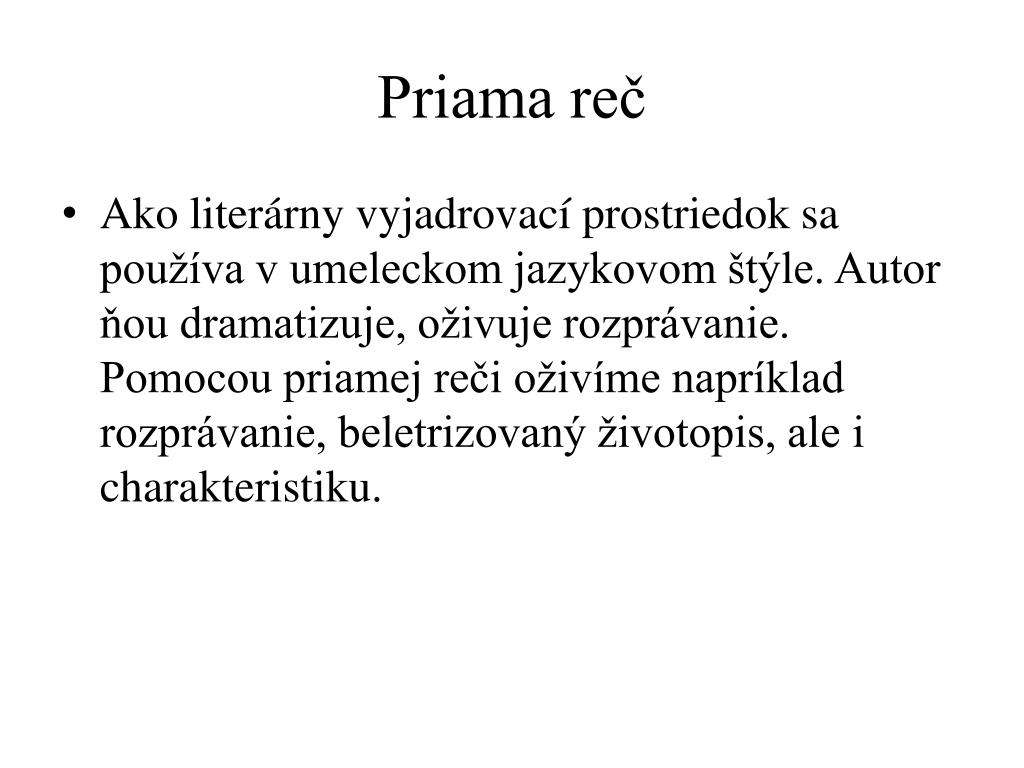 Priama reč

• Ako literárny vyjadrovací prostriedok sa používa v umeleckom jazykovom štýle. Autor ňou dramatizuje, oživuje rozprávanie. Pomocou priamej reči oživíme napríklad rozprávanie, beletrizovaný životopis, ale i charakteristiku.